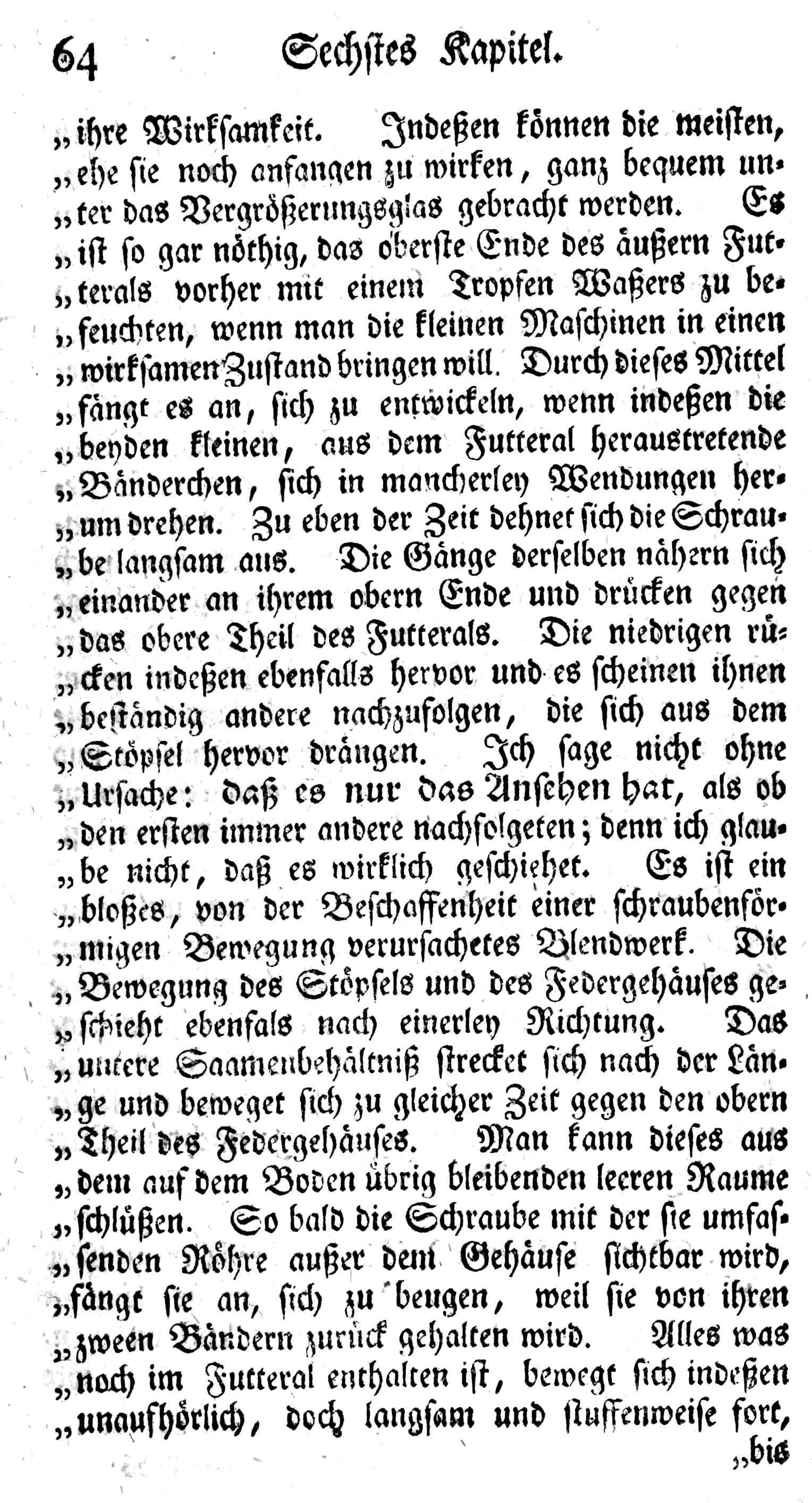 64 Sechstes Kapitel.

„ihre Wirksamkeit. Indeßen können die meisten, „ehe sie noch anfangen zu wirken, ganz bequem unter das Vergrößerungsglas gebracht werden. Es „ist so gar nöthig, das oberste Ende des äußern Futterals vorher mit einem Tropfen Waßers zu befeuchten, wenn man die kleinen Maschinen in einen „wirksamen Zustand bringen will. Durch dieses Mittel „fängt es an, sich zu entwickeln, wenn indeßen die „beyden kleinen, aus dem Futteral heraustretende „Bänderchen, sich in mancherley Wendungen herum drehen. Zu eben der Zeit dehnet sich die Schraube langsam aus. Die Gänge derselben nähern sich „einander an ihrem obern Ende und drücken gegen „das obere Theil des Futterals. Die niedrigen rücken indeßen ebenfalls hervor und es scheinen ihnen „beständig andere nachzufolgen, die sich aus dem „Stöpsel hervor drängen. Ich sage nicht ohne „Ursache: daß es nur das Ansehen hat, als ob „den ersten immer andere nachfolgeten; denn ich glaube nicht, daß es wirklich geschiehet. Es ist ein „bloßes, von der Beschaffenheit einer schraubenförmigen Bewegung verursachetes Blendwerk. Die „Bewegung des Stöpsels und des Federgehäuses geschieht ebenfals nach einerley Richtung. Das „untere Saamenbehältniß strecket sich nach der Länge und beweget sich zu gleicher Zeit gegen den obern „Theil des Federgehäuses. Man kann dieses aus „dem auf dem Boden übrig bleibenden leeren Raume „schlüßen. So bald die Schraube mit der sie umfassenden Röhre außer dem Gehäuse sichtbar wird, „fängt sie an, sich zu beugen, weil sie von ihren „zween Bändern zurück gehalten wird. Alles was „noch im Futteral enthalten ist, bewegt sich indeßen „unaufhörlich, doch langsam und stuffenweise fort,

„bis